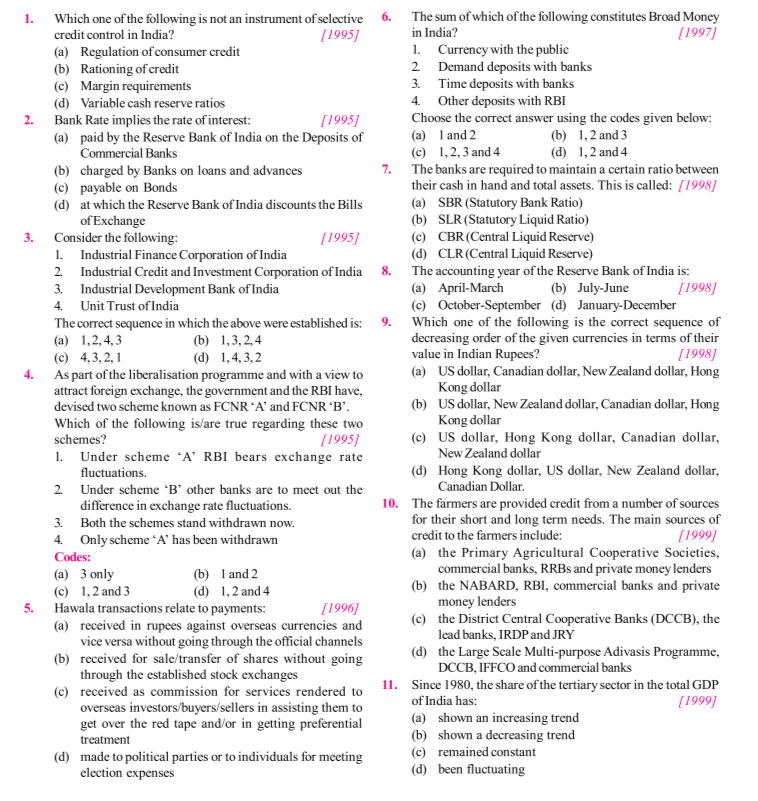 1. Which one of the following is not an instrument of selective credit control in India? [1995]
(a) Regulation of consumer credit
(b) Rationing of credit
(c) Margin requirements
(d) Variable cash reserve ratios

2. Bank Rate implies the rate of interest: [1995]
(a) paid by the Reserve Bank of India on the Deposits of Commercial Banks
(b) charged by Banks on loans and advances
(c) payable on Bonds
(d) at which the Reserve Bank of India discounts the Bills of Exchange

3. Consider the following: [1995]
1. Industrial Finance Corporation of India
2. Industrial Credit and Investment Corporation of India
3. Industrial Development Bank of India
4. Unit Trust of India
The correct sequence in which the above were established is:
(a) 1, 2, 4, 3 (b) 1, 3, 2, 4
(c) 4, 3, 2, 1 (d) 1, 4, 3, 2

4. As part of the liberalisation programme and with a view to attract foreign exchange, the government and the RBI have, devised two scheme known as FCNR 'A' and FCNR 'B'. Which of the following is/are true regarding these two schemes? [1995]
1. Under scheme 'A' RBI bears exchange rate fluctuations.
2. Under scheme 'B' other banks are to meet out the difference in exchange rate fluctuations.
3. Both the schemes stand withdrawn now.
4. Only scheme 'A' has been withdrawn
Codes:
(a) 3 only (b) 1 and 2
(c) 1, 2 and 3 (d) 1, 2 and 4

5. Hawala transactions relate to payments: [1996]
(a) received in rupees against overseas currencies and vice versa without going through the official channels
(b) received for sale/transfer of shares without going through the established stock exchanges
(c) received as commission for services rendered to overseas investors/buyers/sellers in assisting them to get over the red tape and/or in getting preferential treatment
(d) made to political parties or to individuals for meeting election expenses

6. The sum of which of the following constitutes Broad Money in India? [1997]
1. Currency with the public
2. Demand deposits with banks
3. Time deposits with banks
4. Other deposits with RBI
Choose the correct answer using the codes given below:
(a) 1 and 2 (b) 1, 2 and 3
(c) 1, 2, 3 and 4 (d) 1, 2 and 4

7. The banks are required to maintain a certain ratio between their cash in hand and total assets. This is called: [1998]
(a) SBR (Statutory Bank Ratio)
(b) SLR (Statutory Liquid Ratio)
(c) CBR (Central Liquid Reserve)
(d) CLR (Central Liquid Reserve)

8. The accounting year of the Reserve Bank of India is:
(a) April-March (b) July-June [1998]
(c) October-September (d) January-December

9. Which one of the following is the correct sequence of decreasing order of the given currencies in terms of their value in Indian Rupees? [1998]
(a) US dollar, Canadian dollar, New Zealand dollar, Hong Kong dollar
(b) US dollar, New Zealand dollar, Canadian dollar, Hong Kong dollar
(c) US dollar, Hong Kong dollar, Canadian dollar, New Zealand dollar
(d) Hong Kong dollar, US dollar, New Zealand dollar, Canadian Dollar.

10. The farmers are provided credit from a number of sources for their short and long term needs. The main sources of credit to the farmers include: [1999]
(a) the Primary Agricultural Cooperative Societies, commercial banks, RRBs and private money lenders
(b) the NABARD, RBI, commercial banks and private money lenders
(c) the District Central Cooperative Banks (DCCB), the lead banks, IRDP and JRY
(d) the Large Scale Multi-purpose Adivasis Programme, DCCB, IFFCO and commercial banks

11. Since 1980, the share of the tertiary sector in the total GDP of India has: [1999]
(a) shown an increasing trend
(b) shown a decreasing trend
(c) remained constant
(d) been fluctuating